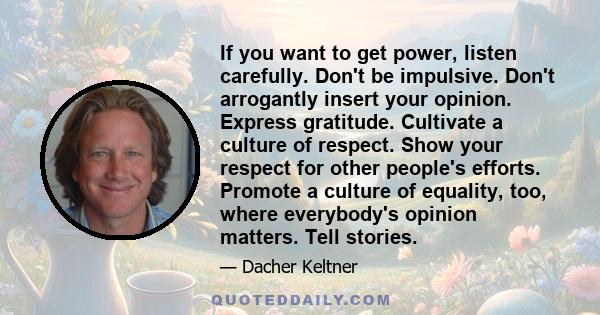 If you want to get power, listen carefully. Don't be impulsive. Don't arrogantly insert your opinion. Express gratitude. Cultivate a culture of respect. Show your respect for other people's efforts. Promote a culture of equality, too, where everybody's opinion matters. Tell stories.

— Dacher Keltner

QUOTEDDAILY.COM